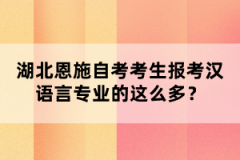 湖北恩施自考考生报考汉语言专业的这么多？